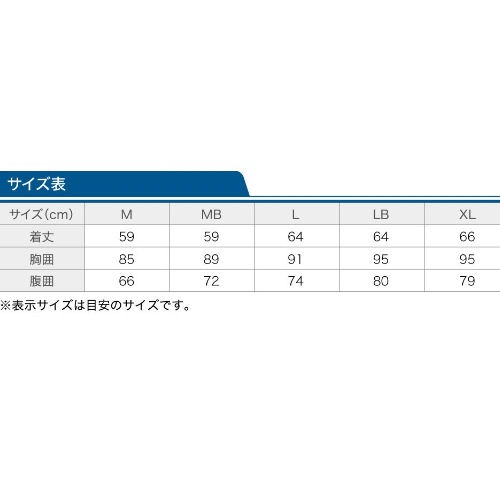 サイズ表

| サイズ(cm) | M | MB | L | LB | XL |
|---|---|---|---|---|---|
| 着丈 | 59 | 59 | 64 | 64 | 66 |
| 胸囲 | 85 | 89 | 91 | 95 | 95 |
| 腹囲 | 66 | 72 | 74 | 80 | 79 |

※表示サイズは目安のサイズです。